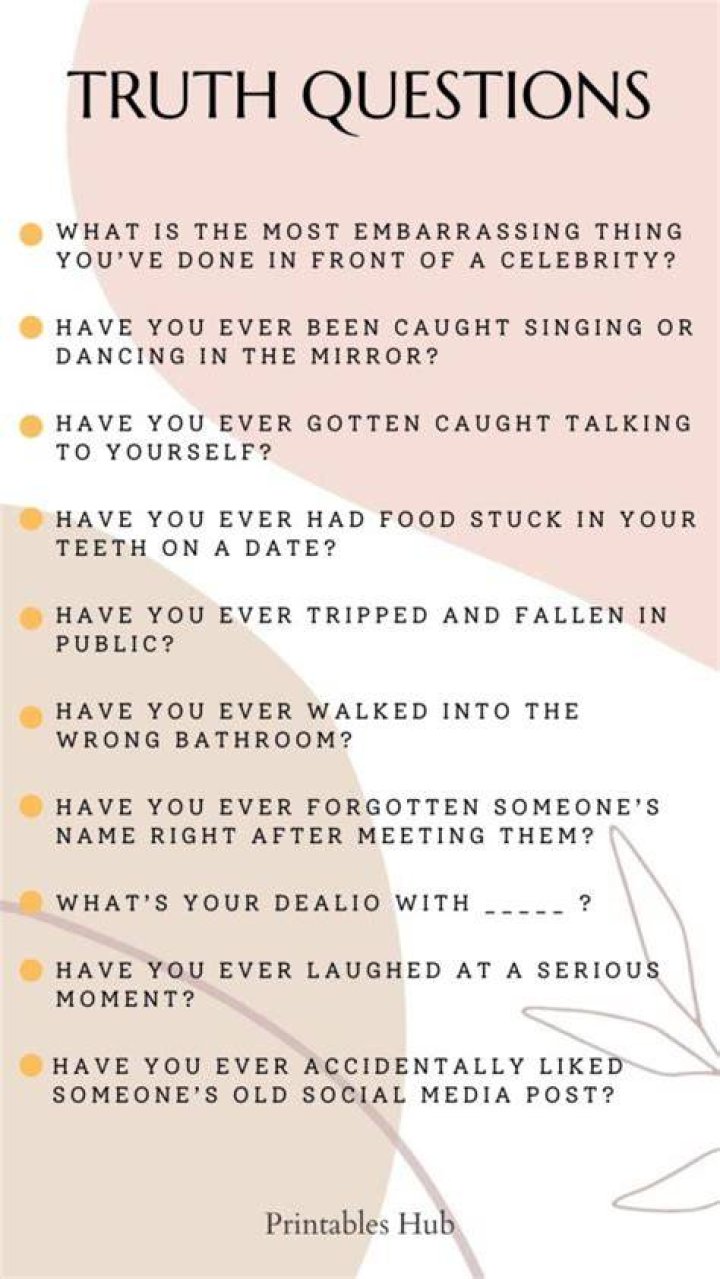 TRUTH QUESTIONS

• WHAT IS THE MOST EMBARRASSING THING YOU'VE DONE IN FRONT OF A CELEBRITY?

• HAVE YOU EVER BEEN CAUGHT SINGING OR DANCING IN THE MIRROR?

• HAVE YOU EVER GOTTEN CAUGHT TALKING TO YOURSELF?

• HAVE YOU EVER HAD FOOD STUCK IN YOUR TEETH ON A DATE?

• HAVE YOU EVER TRIPPED AND FALLEN IN PUBLIC?

• HAVE YOU EVER WALKED INTO THE WRONG BATHROOM?

• HAVE YOU EVER FORGOTTEN SOMEONE'S NAME RIGHT AFTER MEETING THEM?

• WHAT'S YOUR DEALIO WITH ____ ?

• HAVE YOU EVER LAUGHED AT A SERIOUS MOMENT?

• HAVE YOU EVER ACCIDENTALLY LIKED SOMEONE'S OLD SOCIAL MEDIA POST?

Printables Hub